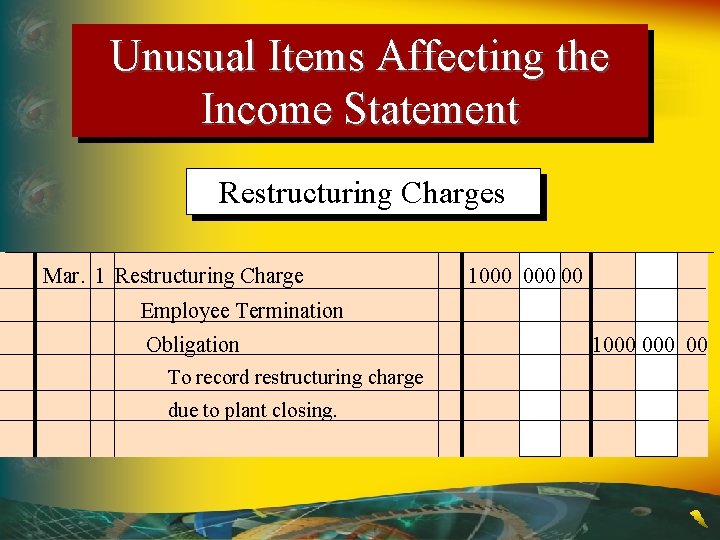 Unusual Items Affecting the Income Statement

Restructuring Charges

| Mar. | 1 | Restructuring Charge |  | 1000 | 000 | 00 |  |  |  |
|---|---|---|---|---|---|---|---|---|---|
|  |  | Employee Termination |  |  |  |  |  |  |  |
|  |  | Obligation |  |  |  |  | 1000 | 000 | 00 |
|  |  | To record restructuring charge |  |  |  |  |  |  |  |
|  |  | due to plant closing. |  |  |  |  |  |  |  |
|  |  |  |  |  |  |  |  |  |  |